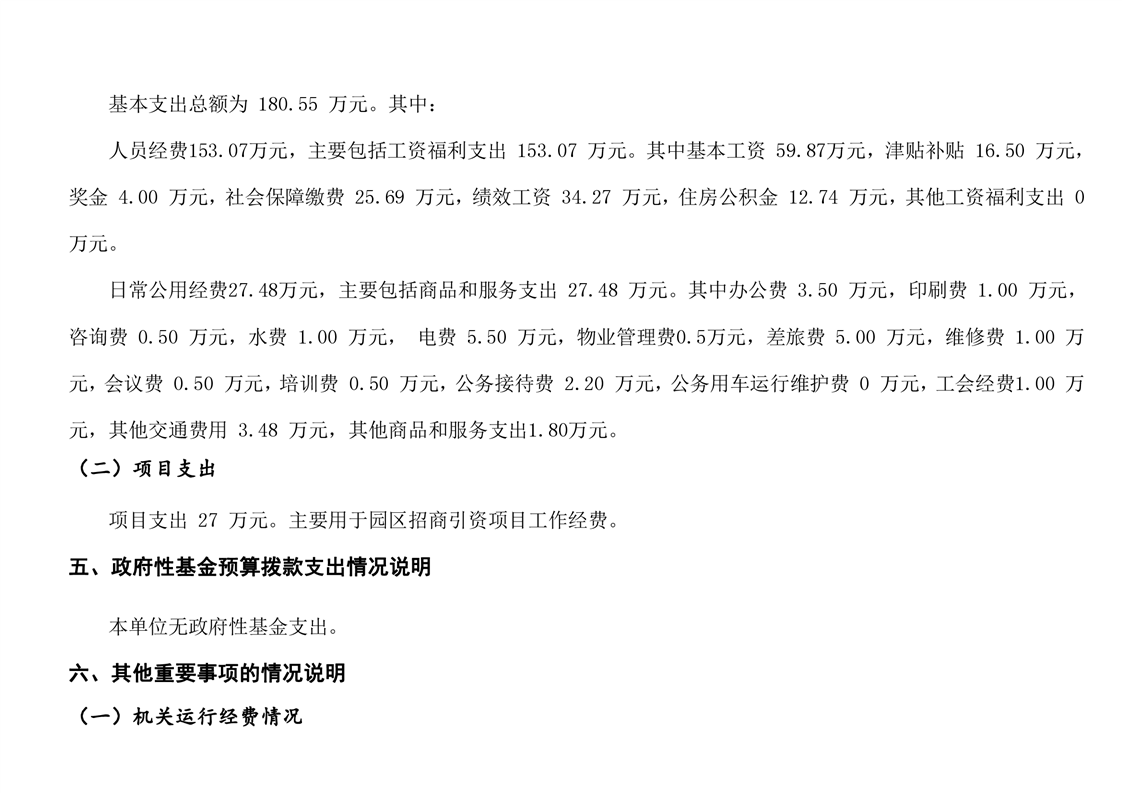 基本支出总额为 180.55 万元。其中：

人员经费153.07万元，主要包括工资福利支出 153.07 万元。其中基本工资 59.87万元，津贴补贴 16.50 万元，奖金 4.00 万元，社会保障缴费 25.69 万元，绩效工资 34.27 万元，住房公积金 12.74 万元，其他工资福利支出 0 万元。

日常公用经费27.48万元，主要包括商品和服务支出 27.48 万元。其中办公费 3.50 万元，印刷费 1.00 万元，咨询费 0.50 万元，水费 1.00 万元， 电费 5.50 万元，物业管理费0.5万元，差旅费 5.00 万元，维修费 1.00 万元，会议费 0.50 万元，培训费 0.50 万元，公务接待费 2.20 万元，公务用车运行维护费 0 万元，工会经费1.00 万元，其他交通费用 3.48 万元，其他商品和服务支出1.80万元。

（二）项目支出

项目支出 27 万元。主要用于园区招商引资项目工作经费。

五、政府性基金预算拨款支出情况说明

本单位无政府性基金支出。

六、其他重要事项的情况说明

（一）机关运行经费情况